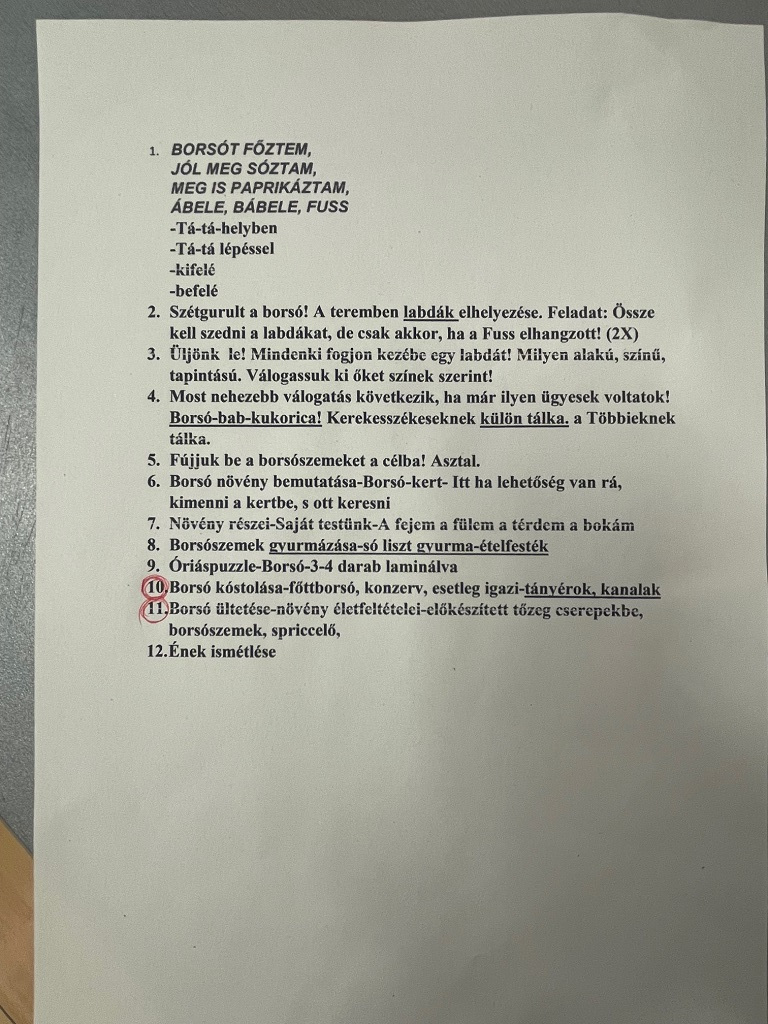 1. BORSÓT FŐZTEM,
JÓL MEG SÓZTAM,
MEG IS PAPRIKÁZTAM,
ÁBELE, BÁBELE, FUSS
-Tá-tá-helyben
-Tá-tá lépéssel
-kifelé
-befelé
2. Szétgurult a borsó! A teremben labdák elhelyezése. Feladat: Össze kell szedni a labdákat, de csak akkor, ha a Fuss elhangzott! (2X)
3. Üljönk le! Mindenki fogjon kezébe egy labdát! Milyen alakú, színű, tapintású. Válogassuk ki őket színek szerint!
4. Most nehezebb válogatás következik, ha már ilyen ügyesek voltatok! Borsó-bab-kukorica! Kerekesszékeseknek külön tálka. a Többieknek tálka.
5. Fújjuk be a borsószemeket a célba! Asztal.
6. Borsó növény bemutatása-Borsó-kert- Itt ha lehetőség van rá, kimenni a kertbe, s ott keresni
7. Növény részei-Saját testünk-A fejem a fülem a térdem a bokám
8. Borsószemek gyurmázása-só liszt gyurma-ételfesték
9. Óriáspuzzle-Borsó-3-4 darab laminálva
10. Borsó kóstolása-főttborsó, konzerv, esetleg igazi-tányérok, kanalak
11. Borsó ültetése-növény életfeltételei-előkészített tőzeg cserepekbe, borsószemek, spriccelő,
12. Ének ismétlése